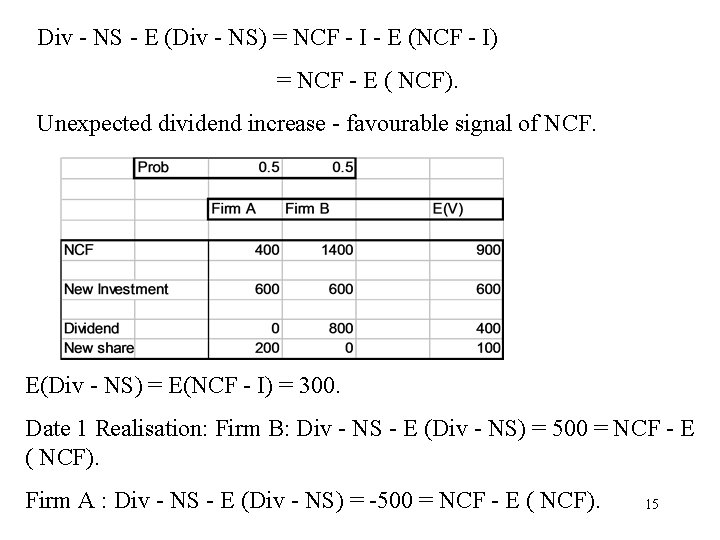 Div - NS - E (Div - NS) = NCF - I - E (NCF - I)

= NCF - E ( NCF).

Unexpected dividend increase - favourable signal of NCF.

| | Prob | 0.5 | 0.5 | | |
|---|---|---|---|---|---|
| | | | | | |
| | | Firm A | Firm B | | E(V) |
| | | | | | |
| NCF | | 400 | 1400 | | 900 |
| | | | | | |
| New Investment | | 600 | 600 | | 600 |
| | | | | | |
| Dividend | | 0 | 800 | | 400 |
| New share | | 200 | 0 | | 100 |

E(Div - NS) = E(NCF - I) = 300.

Date 1 Realisation: Firm B: Div - NS - E (Div - NS) = 500 = NCF - E ( NCF).

Firm A : Div - NS - E (Div - NS) = -500 = NCF - E ( NCF).

15